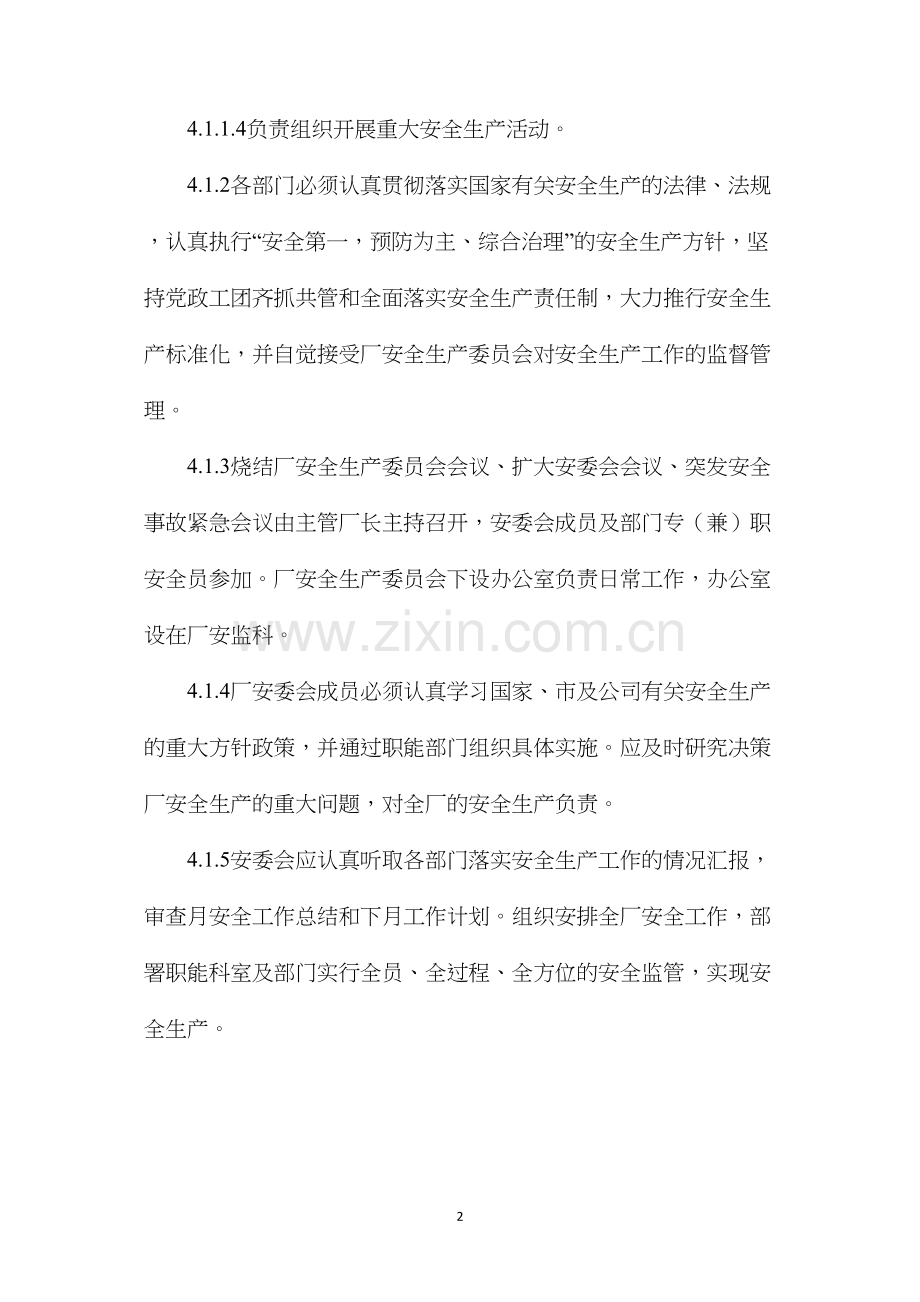 4.1.1.4负责组织开展重大安全生产活动。

4.1.2各部门必须认真贯彻落实国家有关安全生产的法律、法规，认真执行“安全第一，预防为主、综合治理”的安全生产方针，坚持党政工团齐抓共管和全面落实安全生产责任制，大力推行安全生产标准化，并自觉接受厂安全生产委员会对安全生产工作的监督管理。

4.1.3烧结厂安全生产委员会会议、扩大安委会会议、突发安全事故紧急会议由主管厂长主持召开，安委会成员及部门专（兼）职安全员参加。厂安全生产委员会下设办公室负责日常工作，办公室设在厂安监科。

www.zixin.com.cn

4.1.4厂安委会成员必须认真学习国家、市及公司有关安全生产的重大方针政策，并通过职能部门组织具体实施。应及时研究决策厂安全生产的重大问题，对全厂的安全生产负责。

4.1.5安委会应认真听取各部门落实安全生产工作的情况汇报，审查月安全工作总结和下月工作计划。组织安排全厂安全工作，部署职能科室及部门实行全员、全过程、全方位的安全监管，实现安全生产。

2